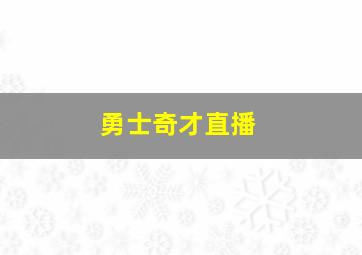 勇士奇才直播